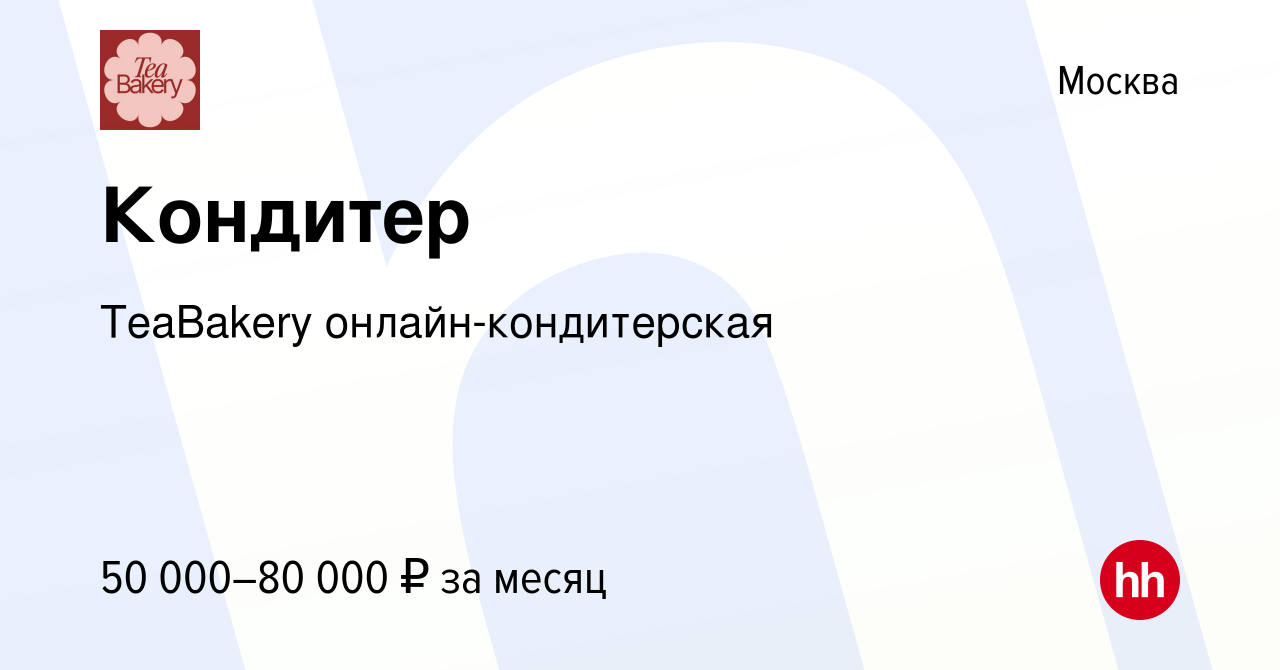 Tea Bakery

Москва

Кондитер

TeaBakery онлайн-кондитерская

50 000–80 000 ₽ за месяц

hh